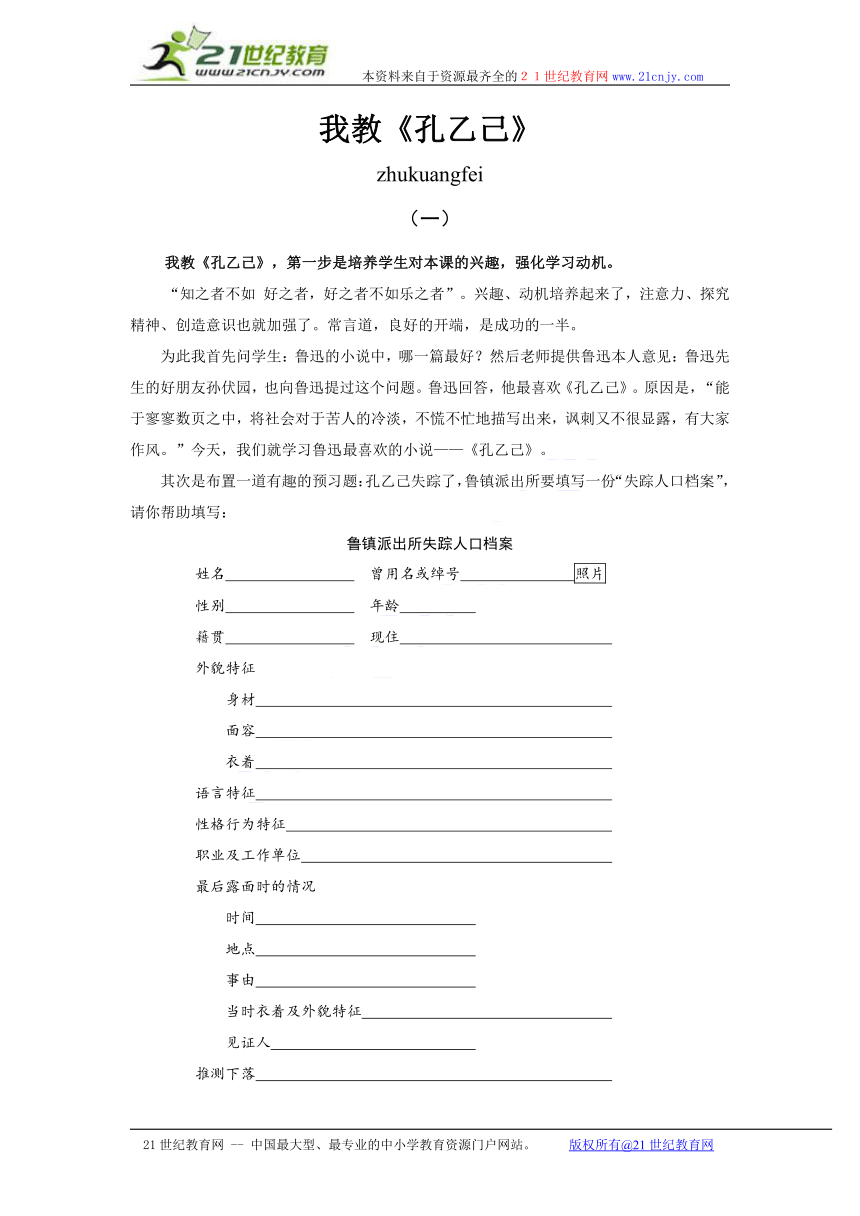 21世纪教育
www.21cnjy.com
本资料来自于资源最齐全的２１世纪教育网www.21cnjy.com

我教《孔乙己》

zhukuangfei

（一）

我教《孔乙己》，第一步是培养学生对本课的兴趣，强化学习动机。

“知之者不如 好之者，好之者不如乐之者”。兴趣、动机培养起来了，注意力、探究精神、创造意识也就加强了。常言道，良好的开端，是成功的一半。

为此我首先问学生：鲁迅的小说中，哪一篇最好？然后老师提供鲁迅本人意见：鲁迅先生的好朋友孙伏园，也向鲁迅提过这个问题。鲁迅回答，他最喜欢《孔乙己》。原因是，“能于寥寥数页之中，将社会对于苦人的冷淡，不慌不忙地描写出来，讽刺又不很显露，有大家作风。”今天，我们就学习鲁迅最喜欢的小说——《孔乙己》。

其次是布置一道有趣的预习题:孔乙己失踪了,鲁镇派出所要填写一份“失踪人口档案”,请你帮助填写：

鲁镇派出所失踪人口档案

姓名________ 曾用名或绰号________ 照片

性别________ 年龄________

籍贯________ 现住________

外貌特征

身材________

面容________

衣着________

语言特征________

性格行为特征________

职业及工作单位________

最后露面时的情况

时间________

地点________

事由________

当时衣着及外貌特征________

见证人________

推测下落________

21世纪教育网 -- 中国最大型、最专业的中小学教育资源门户网站。 版权所有@21世纪教育网